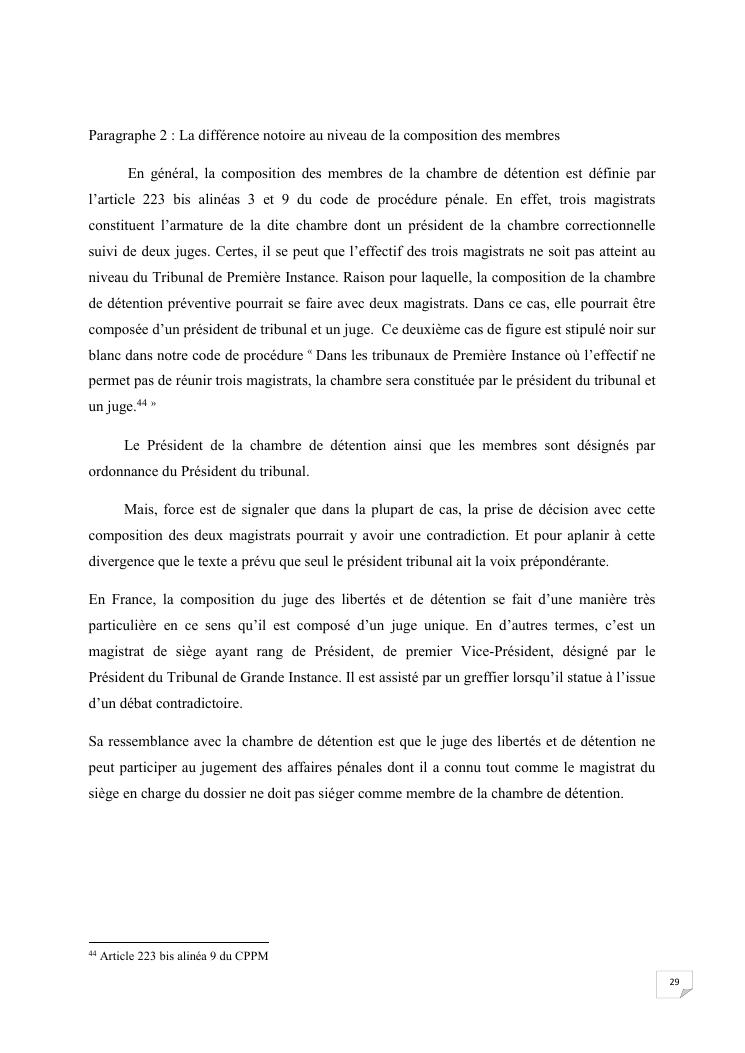 Paragraphe 2 : La différence notoire au niveau de la composition des membres

En général, la composition des membres de la chambre de détention est définie par l'article 223 bis alinéas 3 et 9 du code de procédure pénale. En effet, trois magistrats constituent l'armature de la dite chambre dont un président de la chambre correctionnelle suivi de deux juges. Certes, il se peut que l'effectif des trois magistrats ne soit pas atteint au niveau du Tribunal de Première Instance. Raison pour laquelle, la composition de la chambre de détention préventive pourrait se faire avec deux magistrats. Dans ce cas, elle pourrait être composée d'un président de tribunal et un juge. Ce deuxième cas de figure est stipulé noir sur blanc dans notre code de procédure « Dans les tribunaux de Première Instance où l'effectif ne permet pas de réunir trois magistrats, la chambre sera constituée par le président du tribunal et un juge.$^{44}$ »

Le Président de la chambre de détention ainsi que les membres sont désignés par ordonnance du Président du tribunal.

Mais, force est de signaler que dans la plupart de cas, la prise de décision avec cette composition des deux magistrats pourrait y avoir une contradiction. Et pour aplanir à cette divergence que le texte a prévu que seul le président tribunal ait la voix prépondérante.

En France, la composition du juge des libertés et de détention se fait d'une manière très particulière en ce sens qu'il est composé d'un juge unique. En d'autres termes, c'est un magistrat de siège ayant rang de Président, de premier Vice-Président, désigné par le Président du Tribunal de Grande Instance. Il est assisté par un greffier lorsqu'il statue à l'issue d'un débat contradictoire.

Sa ressemblance avec la chambre de détention est que le juge des libertés et de détention ne peut participer au jugement des affaires pénales dont il a connu tout comme le magistrat du siège en charge du dossier ne doit pas siéger comme membre de la chambre de détention.

$^{44}$ Article 223 bis alinéa 9 du CPPM

29